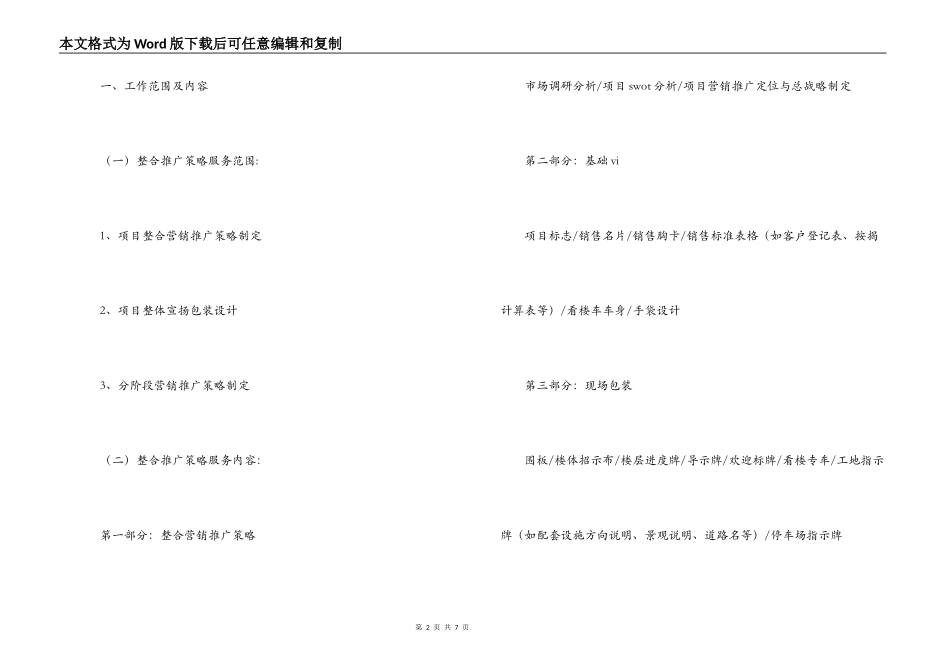 本文格式为Word版下载后可任意编辑和复制

一、工作范围及内容

（一）整合推广策略服务范围:

1、项目整合营销推广策略制定

2、项目整体宣扬包装设计

3、分阶段营销推广策略制定

（二）整合推广策略服务内容:

第一部分：整合营销推广策略

市场调研分析/项目swot分析/项目营销推广定位与总战略制定

第二部分：基础vi

项目标志/销售名片/销售胸卡/销售标准表格（如客户登记表、按揭计算表等）/看楼车车身/手袋设计

第三部分：现场包装

围板/楼体招示布/楼层进度牌/导示牌/欢迎标牌/看楼专车/工地指示牌（如配套设施方向说明、景观说明、道路名等）/停车场指示牌

第 2 页 共 7 页